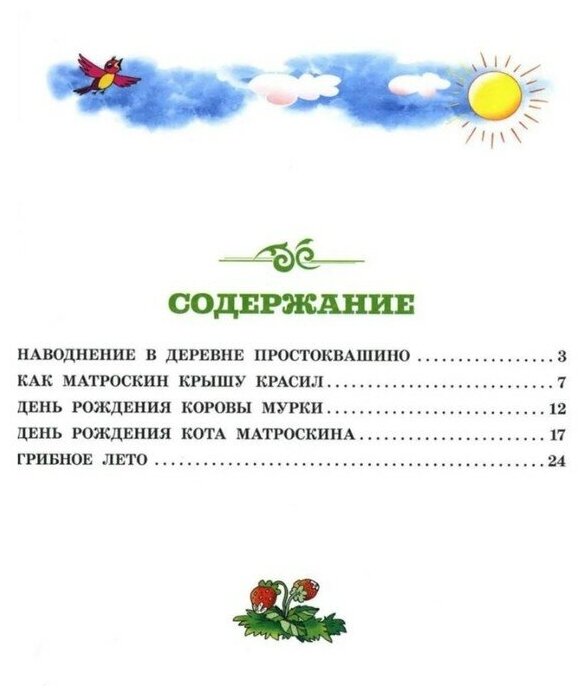 СОДЕРЖАНИЕ

НАВОДНЕНИЕ В ДЕРЕВНЕ ПРОСТОКВАШИНО 3
КАК МАТРОСКИН КРЫШУ КРАСИЛ 7
ДЕНЬ РОЖДЕНИЯ КОРОВЫ МУРКИ 12
ДЕНЬ РОЖДЕНИЯ КОТА МАТРОСКИНА 17
ГРИБНОЕ ЛЕТО 24